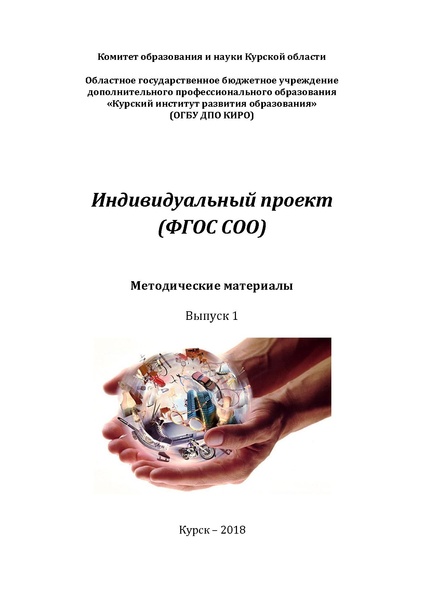 Комитет образования и науки Курской области

Областное государственное бюджетное учреждение
дополнительного профессионального образования
«Курский институт развития образования»
(ОГБУ ДПО КИРО)

Индивидуальный проект
(ФГОС СОО)

Методические материалы

Выпуск 1

Курск – 2018